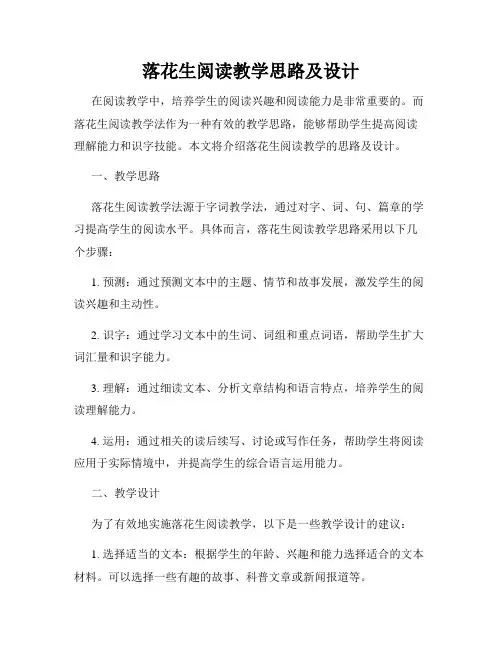 落花生阅读教学思路及设计

在阅读教学中，培养学生的阅读兴趣和阅读能力是非常重要的。而落花生阅读教学法作为一种有效的教学思路，能够帮助学生提高阅读理解能力和识字技能。本文将介绍落花生阅读教学的思路及设计。

一、教学思路

落花生阅读教学法源于字词教学法，通过对字、词、句、篇章的学习提高学生的阅读水平。具体而言，落花生阅读教学思路采用以下几个步骤：

1. 预测：通过预测文本中的主题、情节和故事发展，激发学生的阅读兴趣和主动性。

2. 识字：通过学习文本中的生词、词组和重点词语，帮助学生扩大词汇量和识字能力。

3. 理解：通过细读文本、分析文章结构和语言特点，培养学生的阅读理解能力。

4. 运用：通过相关的读后续写、讨论或写作任务，帮助学生将阅读应用于实际情境中，并提高学生的综合语言运用能力。

二、教学设计

为了有效地实施落花生阅读教学，以下是一些教学设计的建议：

1. 选择适当的文本：根据学生的年龄、兴趣和能力选择适合的文本材料。可以选择一些有趣的故事、科普文章或新闻报道等。